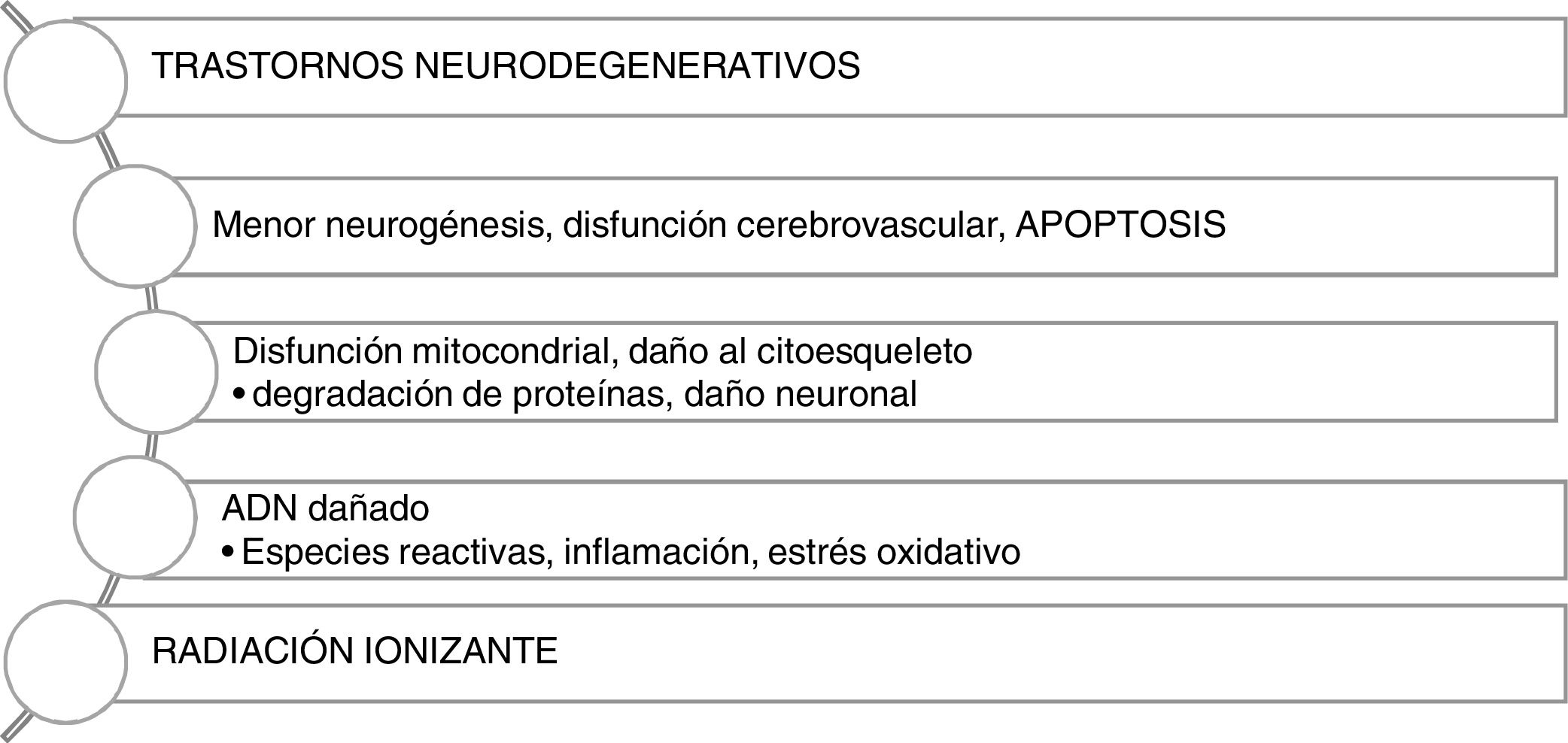 TRASTORNOS NEURODEGENERATIVOS

Menor neurogénesis, disfunción cerebrovascular, APOPTOSIS

Disfunción mitocondrial, daño al citoesqueleto
• degradación de proteínas, daño neuronal

ADN dañado
• Especies reactivas, inflamación, estrés oxidativo

RADIACIÓN IONIZANTE